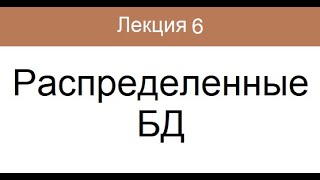 Лекция 6

Распределенные БД